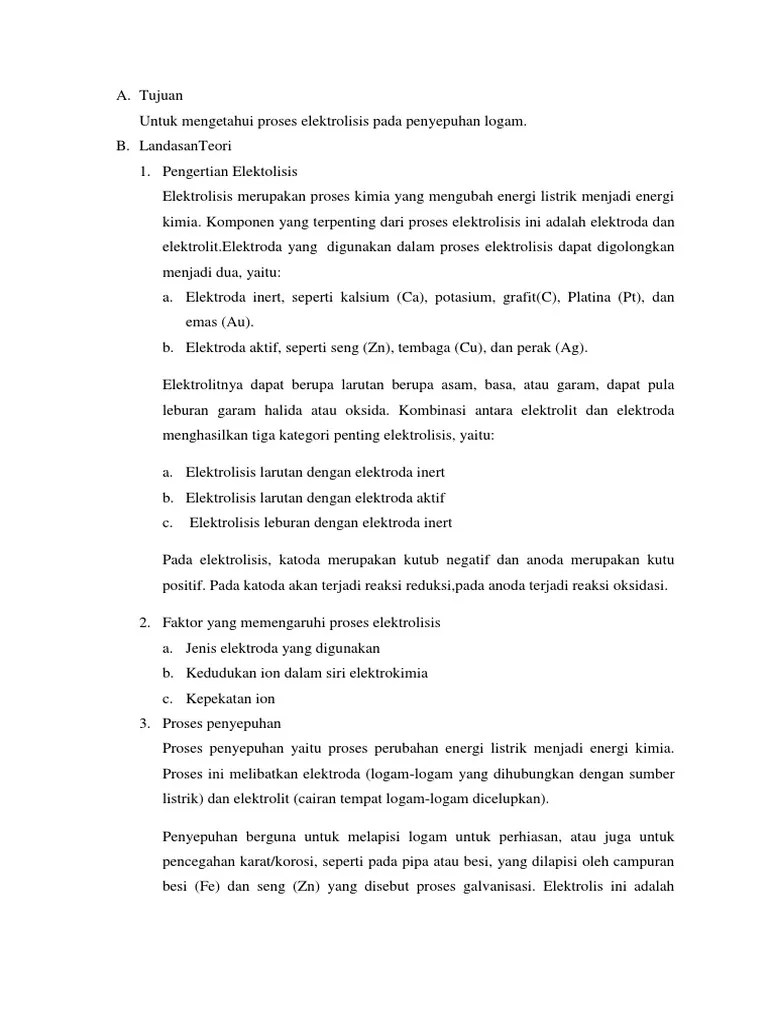 A. Tujuan

Untuk mengetahui proses elektrolisis pada penyepuhan logam.

B. LandasanTeori

1. Pengertian Elektolisis

Elektrolisis merupakan proses kimia yang mengubah energi listrik menjadi energi kimia. Komponen yang terpenting dari proses elektrolisis ini adalah elektroda dan elektrolit.Elektroda yang digunakan dalam proses elektrolisis dapat digolongkan menjadi dua, yaitu:

a. Elektroda inert, seperti kalsium (Ca), potasium, grafit(C), Platina (Pt), dan emas (Au).

b. Elektroda aktif, seperti seng (Zn), tembaga (Cu), dan perak (Ag).

Elektrolitnya dapat berupa larutan berupa asam, basa, atau garam, dapat pula leburan garam halida atau oksida. Kombinasi antara elektrolit dan elektroda menghasilkan tiga kategori penting elektrolisis, yaitu:

a. Elektrolisis larutan dengan elektroda inert

b. Elektrolisis larutan dengan elektroda aktif

c. Elektrolisis leburan dengan elektroda inert

Pada elektrolisis, katoda merupakan kutub negatif dan anoda merupakan kutu positif. Pada katoda akan terjadi reaksi reduksi,pada anoda terjadi reaksi oksidasi.

2. Faktor yang memengaruhi proses elektrolisis

a. Jenis elektroda yang digunakan

b. Kedudukan ion dalam siri elektrokimia

c. Kepekatan ion

3. Proses penyepuhan

Proses penyepuhan yaitu proses perubahan energi listrik menjadi energi kimia. Proses ini melibatkan elektroda (logam-logam yang dihubungkan dengan sumber listrik) dan elektrolit (cairan tempat logam-logam dicelupkan).

Penyepuhan berguna untuk melapisi logam untuk perhiasan, atau juga untuk pencegahan karat/korosi, seperti pada pipa atau besi, yang dilapisi oleh campuran besi (Fe) dan seng (Zn) yang disebut proses galvanisasi. Elektrolis ini adalah